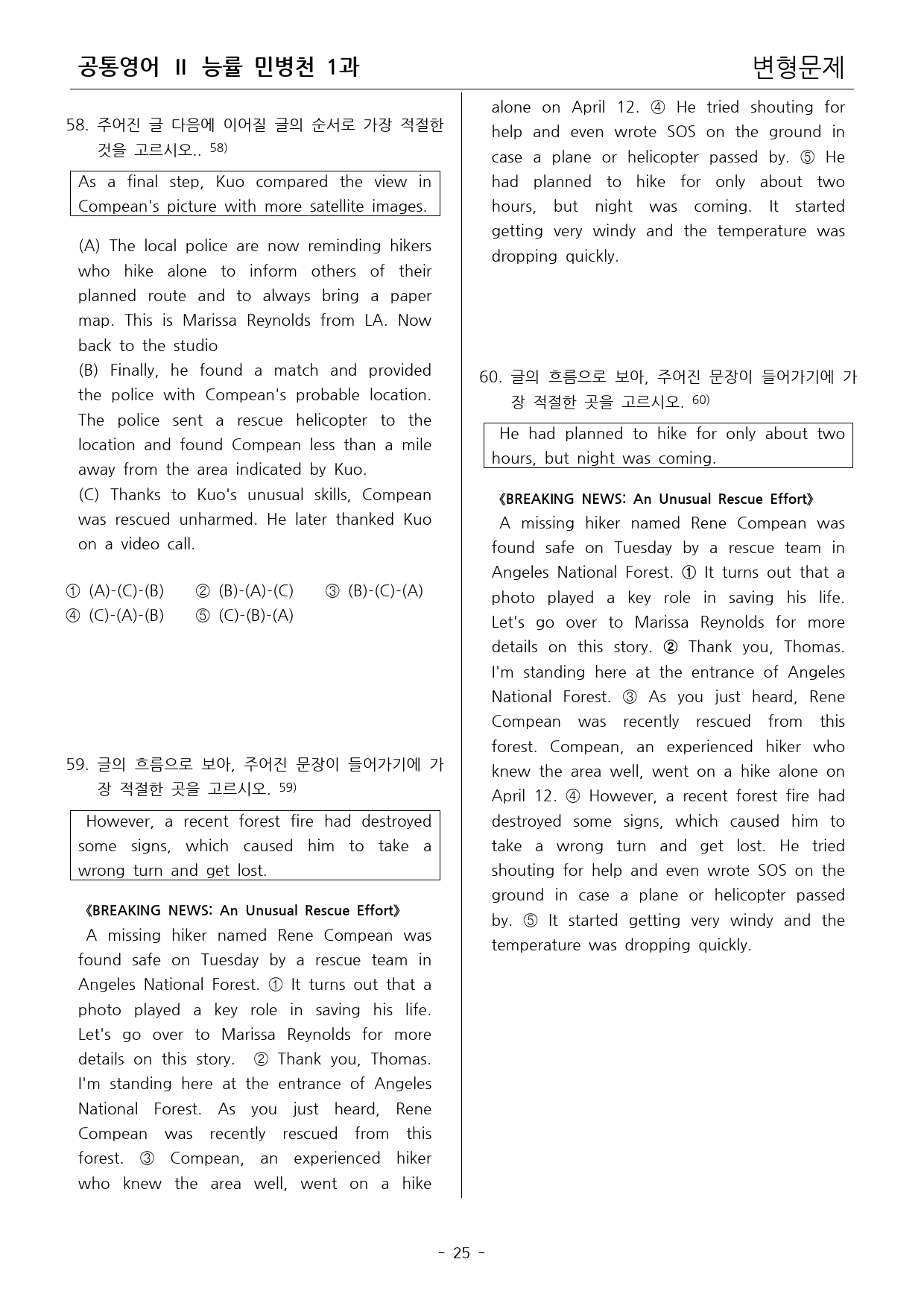 공통영어 II 능률 민병천 1과

변형문제

58. 주어진 글 다음에 이어질 글의 순서로 가장 적절한 것을 고르시오.. $^{58)}$

As a final step, Kuo compared the view in Compean's picture with more satellite images.

(A) The local police are now reminding hikers who hike alone to inform others of their planned route and to always bring a paper map. This is Marissa Reynolds from LA. Now back to the studio

(B) Finally, he found a match and provided the police with Compean's probable location. The police sent a rescue helicopter to the location and found Compean less than a mile away from the area indicated by Kuo.

(C) Thanks to Kuo's unusual skills, Compean was rescued unharmed. He later thanked Kuo on a video call.

① (A)-(C)-(B) ② (B)-(A)-(C) ③ (B)-(C)-(A)
④ (C)-(A)-(B) ⑤ (C)-(B)-(A)

59. 글의 흐름으로 보아, 주어진 문장이 들어가기에 가장 적절한 곳을 고르시오. $^{59)}$

However, a recent forest fire had destroyed some signs, which caused him to take a wrong turn and get lost.

《BREAKING NEWS: An Unusual Rescue Effort》

A missing hiker named Rene Compean was found safe on Tuesday by a rescue team in Angeles National Forest. ① It turns out that a photo played a key role in saving his life. Let's go over to Marissa Reynolds for more details on this story. ② Thank you, Thomas. I'm standing here at the entrance of Angeles National Forest. As you just heard, Rene Compean was recently rescued from this forest. ③ Compean, an experienced hiker who knew the area well, went on a hike alone on April 12. ④ He tried shouting for help and even wrote SOS on the ground in case a plane or helicopter passed by. ⑤ He had planned to hike for only about two hours, but night was coming. It started getting very windy and the temperature was dropping quickly.

60. 글의 흐름으로 보아, 주어진 문장이 들어가기에 가장 적절한 곳을 고르시오. $^{60)}$

He had planned to hike for only about two hours, but night was coming.

《BREAKING NEWS: An Unusual Rescue Effort》

A missing hiker named Rene Compean was found safe on Tuesday by a rescue team in Angeles National Forest. ① It turns out that a photo played a key role in saving his life. Let's go over to Marissa Reynolds for more details on this story. ② Thank you, Thomas. I'm standing here at the entrance of Angeles National Forest. ③ As you just heard, Rene Compean was recently rescued from this forest. Compean, an experienced hiker who knew the area well, went on a hike alone on April 12. ④ However, a recent forest fire had destroyed some signs, which caused him to take a wrong turn and get lost. He tried shouting for help and even wrote SOS on the ground in case a plane or helicopter passed by. ⑤ It started getting very windy and the temperature was dropping quickly.

- 25 -